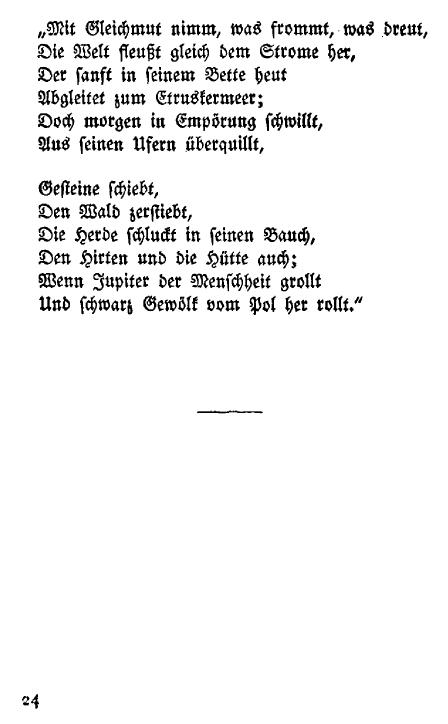 „Mit Gleichmut nimm, was frommt, was dreut,
Die Welt fleußt gleich dem Strome her,
Der sanft in seinem Bette heut
Abgleitet zum Etruskermeer;
Doch morgen in Empörung schwillt,
Aus seinen Ufern überquillt,

Gesteine schiebt,
Den Wald zerstiebt,
Die Herde schluckt in seinen Bauch,
Den Hirten und die Hütte auch;
Wenn Jupiter der Menschheit grollt
Und schwarz Gewölk vom Pol her rollt."

24